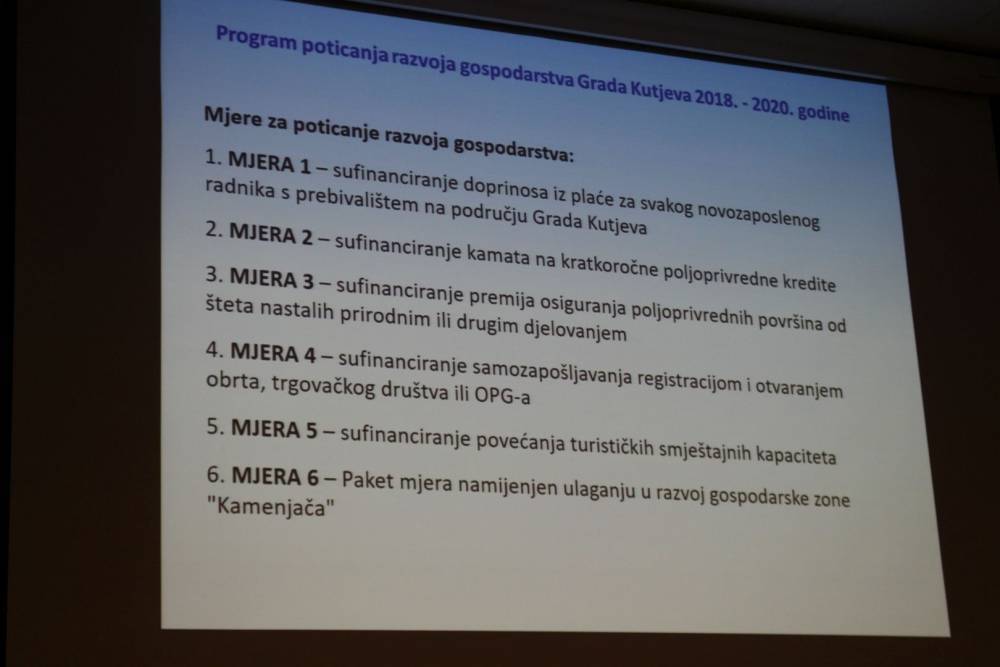 Program poticanja razvoja gospodarstva Grada Kutjeva 2018. - 2020. godine

Mjere za poticanje razvoja gospodarstva:

1. MJERA 1 – sufinanciranje doprinosa iz plaće za svakog novozaposlenog radnika s prebivalištem na području Grada Kutjeva

2. MJERA 2 – sufinanciranje kamata na kratkoročne poljoprivredne kredite

3. MJERA 3 – sufinanciranje premija osiguranja poljoprivrednih površina od šteta nastalih prirodnim ili drugim djelovanjem

4. MJERA 4 – sufinanciranje samozapošljavanja registracijom i otvaranjem obrta, trgovačkog društva ili OPG-a

5. MJERA 5 – sufinanciranje povećanja turističkih smještajnih kapaciteta

6. MJERA 6 – Paket mjera namijenjen ulaganju u razvoj gospodarske zone "Kamenjača"